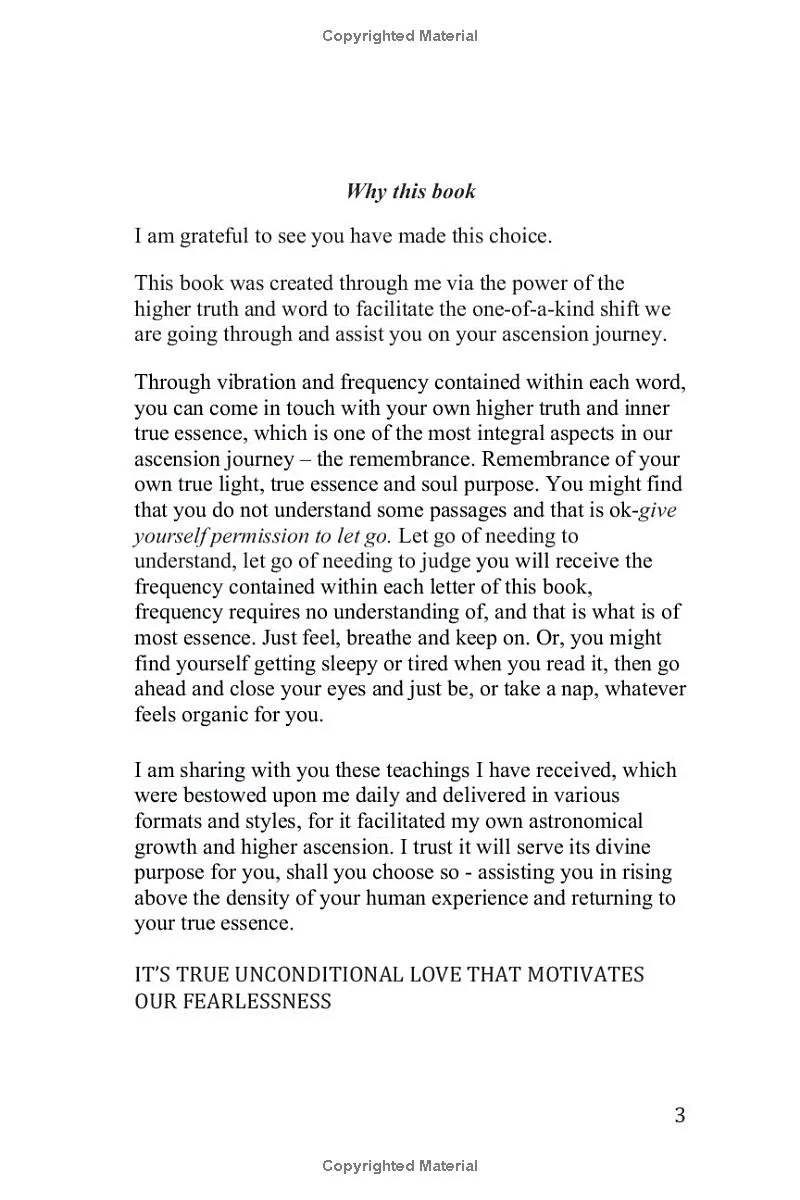 Copyrighted Material

Why this book

I am grateful to see you have made this choice.

This book was created through me via the power of the higher truth and word to facilitate the one-of-a-kind shift we are going through and assist you on your ascension journey.

Through vibration and frequency contained within each word, you can come in touch with your own higher truth and inner true essence, which is one of the most integral aspects in our ascension journey – the remembrance. Remembrance of your own true light, true essence and soul purpose. You might find that you do not understand some passages and that is ok-give yourself permission to let go. Let go of needing to understand, let go of needing to judge you will receive the frequency contained within each letter of this book, frequency requires no understanding of, and that is what is of most essence. Just feel, breathe and keep on. Or, you might find yourself getting sleepy or tired when you read it, then go ahead and close your eyes and just be, or take a nap, whatever feels organic for you.

I am sharing with you these teachings I have received, which were bestowed upon me daily and delivered in various formats and styles, for it facilitated my own astronomical growth and higher ascension. I trust it will serve its divine purpose for you, shall you choose so - assisting you in rising above the density of your human experience and returning to your true essence.

IT'S TRUE UNCONDITIONAL LOVE THAT MOTIVATES OUR FEARLESSNESS

3

Copyrighted Material